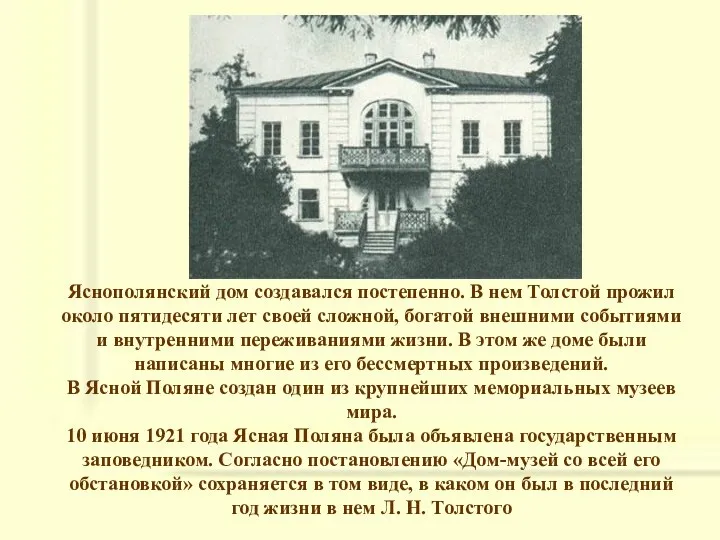 Яснополянский дом создавался постепенно. В нем Толстой прожил около пятидесяти лет своей сложной, богатой внешними событиями и внутренними переживаниями жизни. В этом же доме были написаны многие из его бессмертных произведений.
В Ясной Поляне создан один из крупнейших мемориальных музеев мира.
10 июня 1921 года Ясная Поляна была объявлена государственным заповедником. Согласно постановлению «Дом-музей со всей его обстановкой» сохраняется в том виде, в каком он был в последний год жизни в нем Л. Н. Толстого